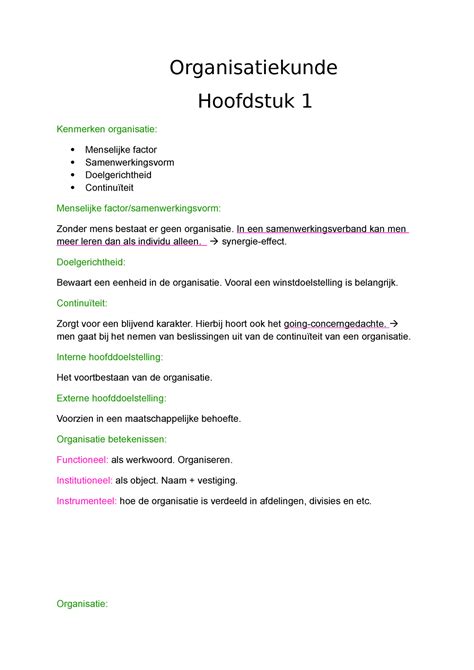 Organisatiekunde

Hoofdstuk 1

Kenmerken organisatie:

- Menselijke factor
- Samenwerkingsvorm
- Doelgerichtheid
- Continuïteit

Menselijke factor/samenwerkingsvorm:

Zonder mens bestaat er geen organisatie. In een samenwerkingsverband kan men meer leren dan als individu alleen. → synergie-effect.

Doelgerichtheid:

Bewaart een eenheid in de organisatie. Vooral een winstdoelstelling is belangrijk.

Continuïteit:

Zorgt voor een blijvend karakter. Hierbij hoort ook het going-concerngedachte. → men gaat bij het nemen van beslissingen uit van de continuïteit van een organisatie.

Interne hoofddoelstelling:

Het voortbestaan van de organisatie.

Externe hoofddoelstelling:

Voorzien in een maatschappelijke behoefte.

Organisatie betekenissen:

Functioneel: als werkwoord. Organiseren.

Institutioneel: als object. Naam + vestiging.

Instrumenteel: hoe de organisatie is verdeeld in afdelingen, divisies en etc.

Organisatie: